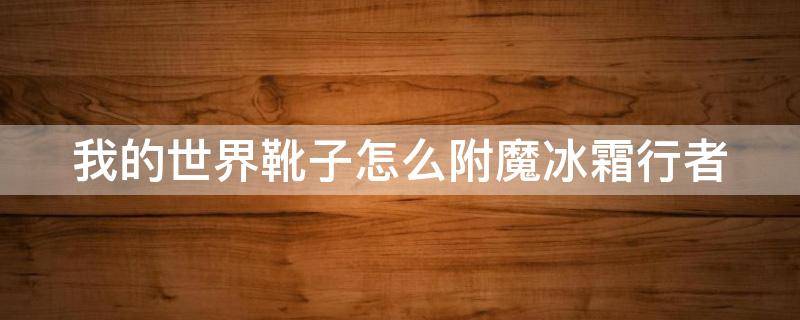 我的世界靴子怎么附魔冰霜行者